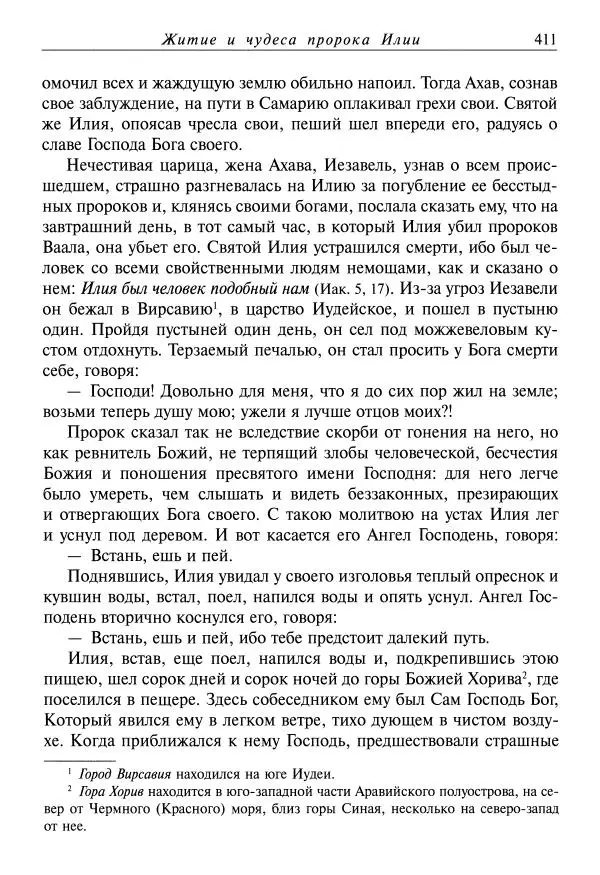 Житие и чудеса пророка Илии 411

омочил всех и жаждущую землю обильно напоил. Тогда Ахав, сознав свое заблуждение, на пути в Самарию оплакивал грехи свои. Святой же Илия, опоясав чресла свои, пеший шел впереди его, радуясь о славе Господа Бога своего.

Нечестивая царица, жена Ахава, Иезавель, узнав о всем происшедшем, страшно разгневалась на Илию за погубление ее бесстыдных пророков и, клянясь своими богами, послала сказать ему, что на завтрашний день, в тот самый час, в который Илия убил пророков Ваала, она убьет его. Святой Илия устрашился смерти, ибо был человек со всеми свойственными людям немощами, как и сказано о нем: Илия был человек подобный нам (Иак. 5, 17). Из-за угроз Иезавели он бежал в Вирсавию$^1$, в царство Иудейское, и пошел в пустыню один. Пройдя пустыней один день, он сел под можжевеловым кустом отдохнуть. Терзаемый печалью, он стал просить у Бога смерти себе, говоря:

— Господи! Довольно для меня, что я до сих пор жил на земле; возьми теперь душу мою; ужели я лучше отцов моих?!

Пророк сказал так не вследствие скорби от гонения на него, но как ревнитель Божий, не терпящий злобы человеческой, бесчестия Божия и поношения пресвятого имени Господня: для него легче было умереть, чем слышать и видеть беззаконных, презирающих и отвергающих Бога своего. С такою молитвою на устах Илия лег и уснул под деревом. И вот касается его Ангел Господень, говоря:

— Встань, ешь и пей.

Поднявшись, Илия увидал у своего изголовья теплый опреснок и кувшин воды, встал, поел, напился воды и опять уснул. Ангел Господень вторично коснулся его, говоря:

— Встань, ешь и пей, ибо тебе предстоит далекий путь.

Илия, встав, еще поел, напился воды и, подкрепившись этою пищею, шел сорок дней и сорок ночей до горы Божией Хорива$^2$, где поселился в пещере. Здесь собеседником ему был Сам Господь Бог, Который явился ему в легком ветре, тихо дующем в чистом воздухе. Когда приближался к нему Господь, предшествовали страшные

$^1$ Город Вирсавия находился на юге Иудеи.

$^2$ Гора Хорив находится в юго-западной части Аравийского полуострова, на север от Чермного (Красного) моря, близ горы Синая, несколько на северо-запад от нее.